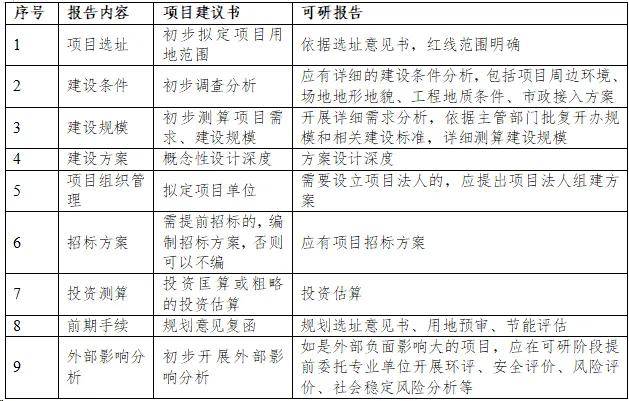 | 序号 | 报告内容 | 项目建议书 | 可研报告 |
|---|---|---|---|
| 1 | 项目选址 | 初步拟定项目用地范围 | 依据选址意见书，红线范围明确 |
| 2 | 建设条件 | 初步调查分析 | 应有详细的建设条件分析，包括项目周边环境、场地地形地貌、工程地质条件、市政接入方案 |
| 3 | 建设规模 | 初步测算项目需求、建设规模 | 开展详细需求分析，依据主管部门批复开办规模和相关建设标准，详细测算建设规模 |
| 4 | 建设方案 | 概念性设计深度 | 方案设计深度 |
| 5 | 项目组织管理 | 拟定项目单位 | 需要设立项目法人的，应提出项目法人组建方案 |
| 6 | 招标方案 | 需提前招标的，编制招标方案，否则可以不编 | 应有项目招标方案 |
| 7 | 投资测算 | 投资匡算或粗略的投资估算 | 投资估算 |
| 8 | 前期手续 | 规划意见复函 | 规划选址意见书、用地预审、节能评估 |
| 9 | 外部影响分析 | 初步开展外部影响分析 | 如是外部负面影响大的项目，应在可研阶段提前委托专业单位开展环评、安全评价、风险评价、社会稳定风险分析等 |